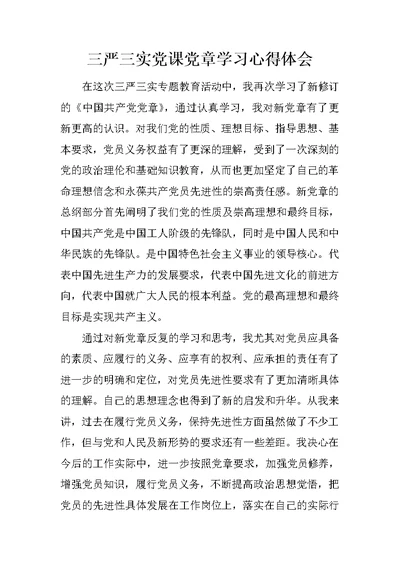 三严三实党课党章学习心得体会

在这次三严三实专题教育活动中，我再次学习了新修订的《中国共产党党章》，通过认真学习，我对新党章有了更新更高的认识。对我们党的性质、理想目标、指导思想、基本要求，党员义务权益有了更深的理解，受到了一次深刻的党的政治理伦和基础知识教育，从而也更加坚定了自己的革命理想信念和永葆共产党员先进性的崇高责任感。新党章的总纲部分首先阐明了我们党的性质及崇高理想和最终目标，中国共产党是中国工人阶级的先锋队，同时是中国人民和中华民族的先锋队。是中国特色社会主义事业的领导核心。代表中国先进生产力的发展要求，代表中国先进文化的前进方向，代表中国就广大人民的根本利益。党的最高理想和最终目标是实现共产主义。

通过对新党章反复的学习和思考，我尤其对党员应具备的素质、应履行的义务、应享有的权利、应承担的责任有了进一步的明确和定位，对党员先进性要求有了更加清晰具体的理解。自己的思想理念也得到了新的启发和升华。从我来讲，过去在履行党员义务，保持先进性方面虽然做了不少工作，但与党和人民及新形势的要求还有一些差距。我决心在今后的工作实际中，进一步按照党章要求，加强党员修养，增强党员知识，履行党员义务，不断提高政治思想觉悟，把党员的先进性具体发展在工作岗位上，落实在自己的实际行